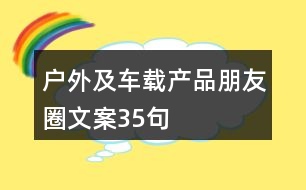 户外及车载产品朋友圈文案35句